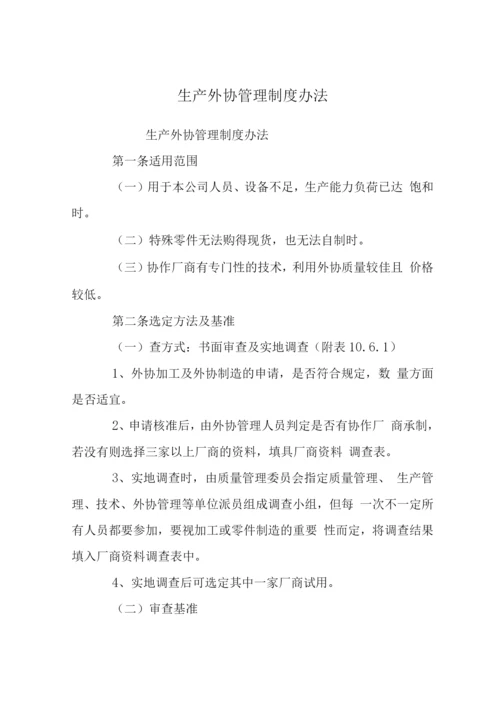 生产外协管理制度办法

生产外协管理制度办法

第一条适用范围

（一）用于本公司人员、设备不足，生产能力负荷已达 饱和时。

（二）特殊零件无法购得现货，也无法自制时。

（三）协作厂商有专门性的技术，利用外协质量较佳且 价格较低。

第二条选定方法及基准

（一）查方式：书面审查及实地调查（附表 10.6.1）

1、外协加工及外协制造的申请，是否符合规定，数 量方面是否适宜。

2、申请核准后，由外协管理人员判定是否有协作厂 商承制，若没有则选择三家以上厂商的资料，填具厂商资料 调查表。

3、实地调查时，由质量管理委员会指定质量管理、 生产管理、技术、外协管理等单位派员组成调查小组，但每 一次不一定所有人员都要参加，要视加工或零件制造的重要 性而定，将调查结果填入厂商资料调查表中。

4、实地调查后可选定其中一家厂商试用。

（二）审查基准